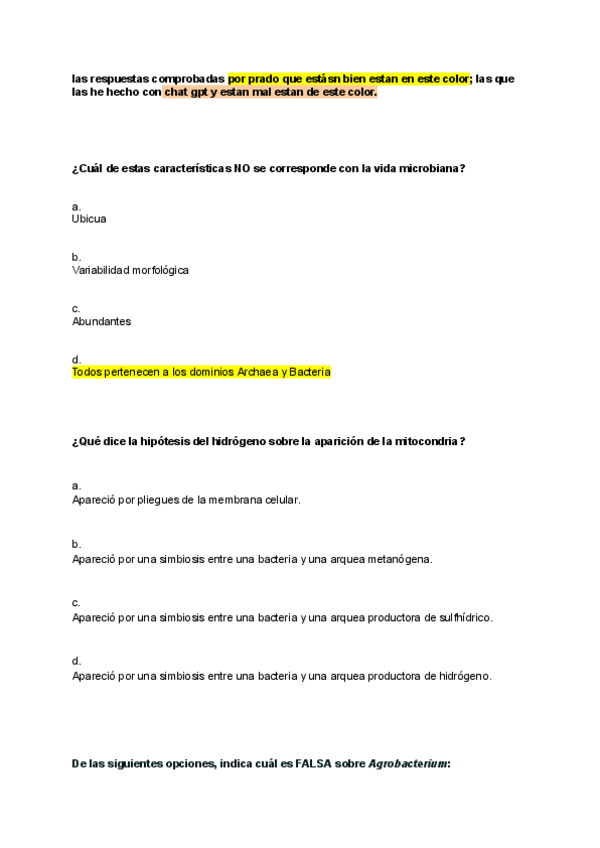 las respuestas comprobadas por prado que estásn bien estan en este color; las que las he hecho con chat gpt y estan mal estan de este color.

¿Cuál de estas características NO se corresponde con la vida microbiana?

a.
Ubicua

b.
Variabilidad morfológica

c.
Abundantes

d.
Todos pertenecen a los dominios Archaea y Bacteria

¿Qué dice la hipótesis del hidrógeno sobre la aparición de la mitocondria?

a.
Apareció por pliegues de la membrana celular.

b.
Apareció por una simbiosis entre una bacteria y una arquea metanógena.

c.
Apareció por una simbiosis entre una bacteria y una arquea productora de sulfhídrico.

d.
Apareció por una simbiosis entre una bacteria y una arquea productora de hidrógeno.

De las siguientes opciones, indica cuál es FALSA sobre Agrobacterium: